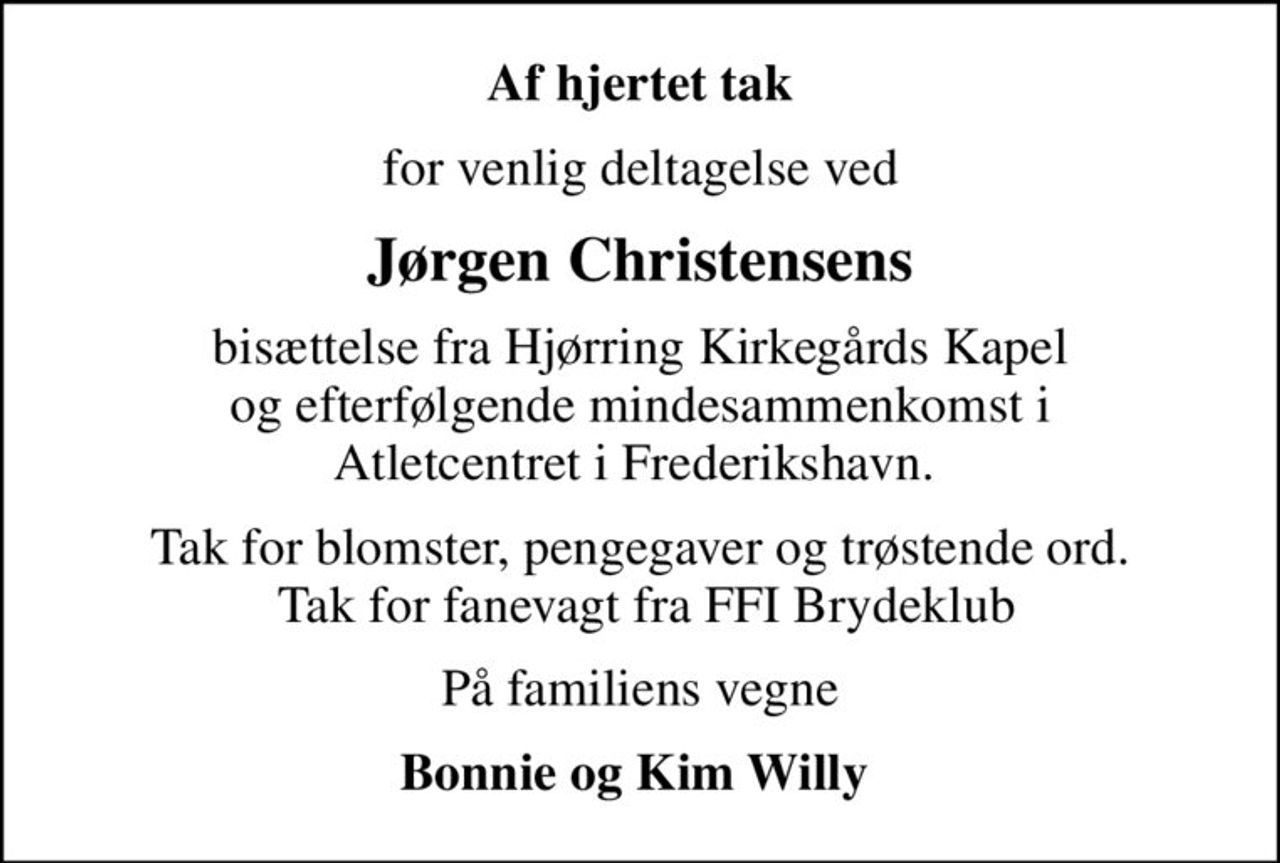 Af hjertet tak

for venlig deltagelse ved

Jørgen Christensens

bisættelse fra Hjørring Kirkegårds Kapel og efterfølgende mindesammenkomst i Atletcentret i Frederikshavn.

Tak for blomster, pengegaver og trøstende ord. Tak for fanevagt fra FFI Brydeklub

På familiens vegne

Bonnie og Kim Willy